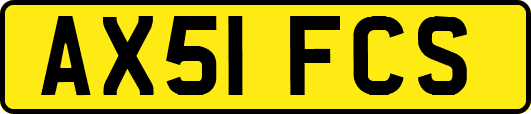 AX51 FCS